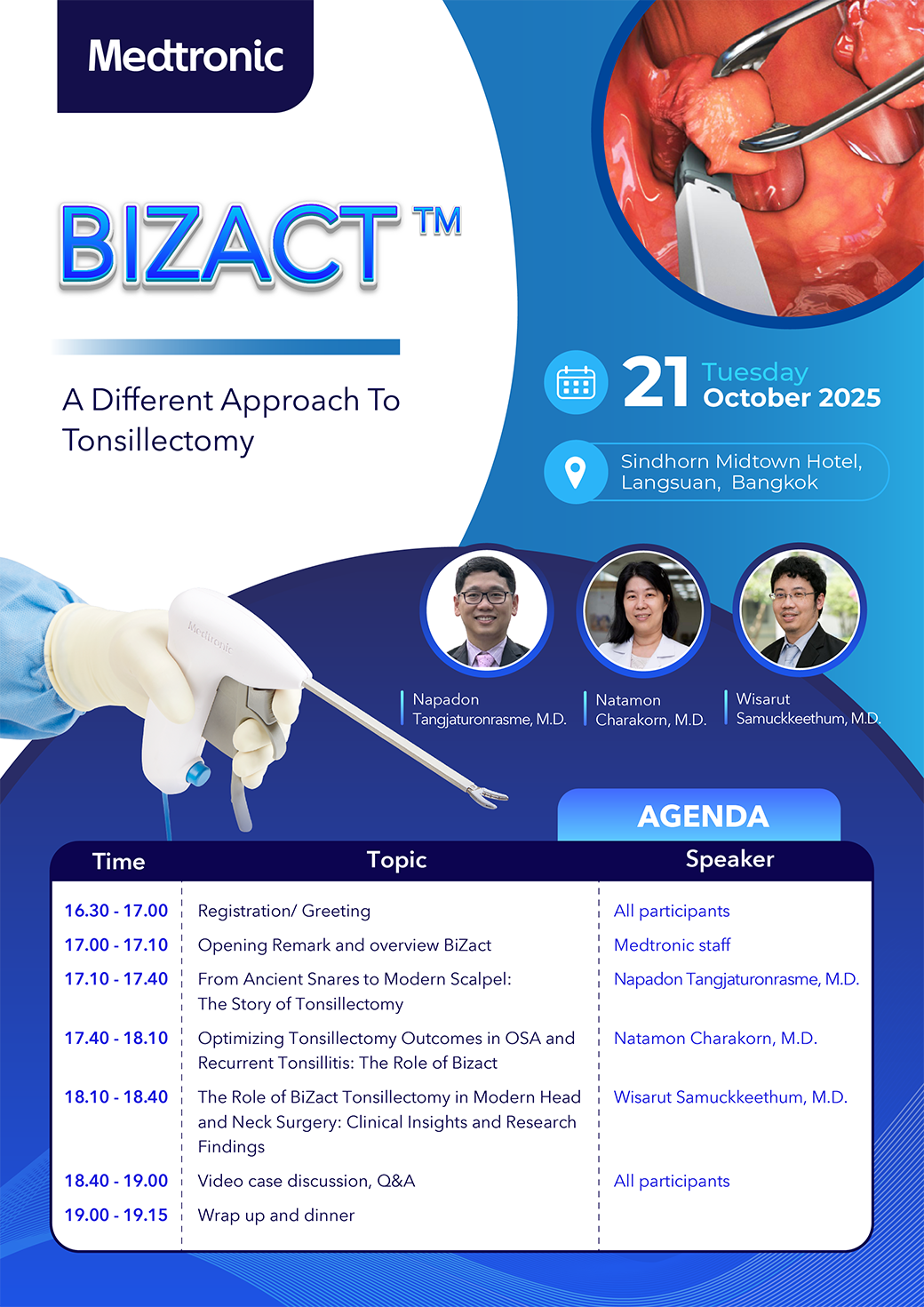 Medtronic

BIZACT™

A Different Approach To Tonsillectomy

21 Tuesday October 2025

Sindhorn Midtown Hotel, Langsuan, Bangkok

Medtronic

Napadon Tangjaturonrasme, M.D.

Natamon Charakorn, M.D.

Wisarut Samuckkeethum, M.D.

AGENDA

| Time | Topic | Speaker |
|---|---|---|
| 16.30 - 17.00 | Registration/ Greeting | All participants |
| 17.00 - 17.10 | Opening Remark and overview BiZact | Medtronic staff |
| 17.10 - 17.40 | From Ancient Snares to Modern Scalpel: The Story of Tonsillectomy | Napadon Tangjaturonrasme, M.D. |
| 17.40 - 18.10 | Optimizing Tonsillectomy Outcomes in OSA and Recurrent Tonsillitis: The Role of Bizact | Natamon Charakorn, M.D. |
| 18.10 - 18.40 | The Role of BiZact Tonsillectomy in Modern Head and Neck Surgery: Clinical Insights and Research Findings | Wisarut Samuckkeethum, M.D. |
| 18.40 - 19.00 | Video case discussion, Q&A | All participants |
| 19.00 - 19.15 | Wrap up and dinner | |